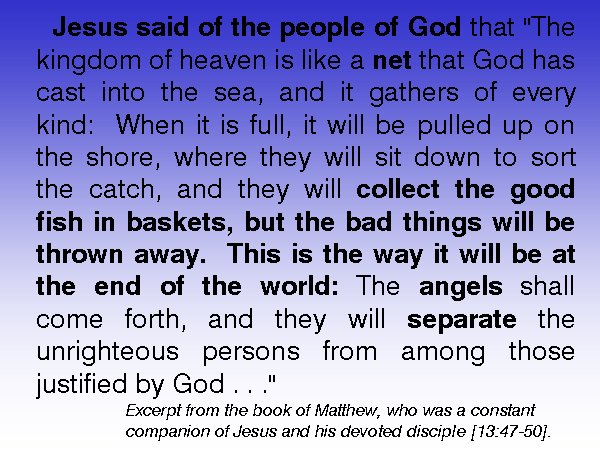 Jesus said of the people of God that "The kingdom of heaven is like a net that God has cast into the sea, and it gathers of every kind: When it is full, it will be pulled up on the shore, where they will sit down to sort the catch, and they will collect the good fish in baskets, but the bad things will be thrown away. This is the way it will be at the end of the world: The angels shall come forth, and they will separate the unrighteous persons from among those justified by God . . ."

Excerpt from the book of Matthew, who was a constant companion of Jesus and his devoted disciple [13:47-50].